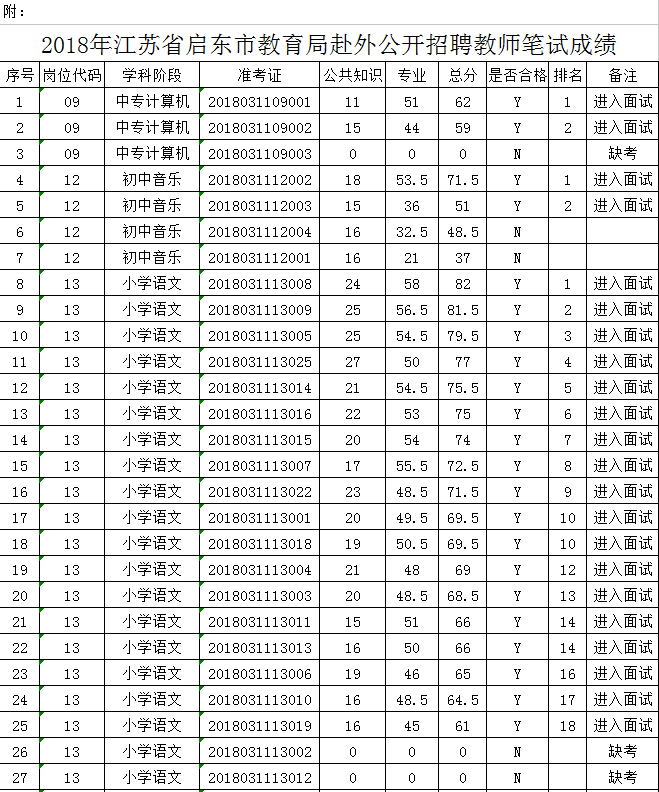 附：

2018年江苏省启东市教育局赴外公开招聘教师笔试成绩

| 序号 | 岗位代码 | 学科阶段 | 准考证 | 公共知识 | 专业 | 总分 | 是否合格 | 排名 | 备注 |
|---|---|---|---|---|---|---|---|---|---|
| 1 | 09 | 中专计算机 | 2018031109001 | 11 | 51 | 62 | Y | 1 | 进入面试 |
| 2 | 09 | 中专计算机 | 2018031109002 | 15 | 44 | 59 | Y | 2 | 进入面试 |
| 3 | 09 | 中专计算机 | 2018031109003 | 0 | 0 | 0 | N | | 缺考 |
| 4 | 12 | 初中音乐 | 2018031112002 | 18 | 53.5 | 71.5 | Y | 1 | 进入面试 |
| 5 | 12 | 初中音乐 | 2018031112003 | 15 | 36 | 51 | Y | 2 | 进入面试 |
| 6 | 12 | 初中音乐 | 2018031112004 | 16 | 32.5 | 48.5 | N | | |
| 7 | 12 | 初中音乐 | 2018031112001 | 16 | 21 | 37 | N | | |
| 8 | 13 | 小学语文 | 2018031113008 | 24 | 58 | 82 | Y | 1 | 进入面试 |
| 9 | 13 | 小学语文 | 2018031113009 | 25 | 56.5 | 81.5 | Y | 2 | 进入面试 |
| 10 | 13 | 小学语文 | 2018031113005 | 25 | 54.5 | 79.5 | Y | 3 | 进入面试 |
| 11 | 13 | 小学语文 | 2018031113025 | 27 | 50 | 77 | Y | 4 | 进入面试 |
| 12 | 13 | 小学语文 | 2018031113014 | 21 | 54.5 | 75.5 | Y | 5 | 进入面试 |
| 13 | 13 | 小学语文 | 2018031113016 | 22 | 53 | 75 | Y | 6 | 进入面试 |
| 14 | 13 | 小学语文 | 2018031113015 | 20 | 54 | 74 | Y | 7 | 进入面试 |
| 15 | 13 | 小学语文 | 2018031113007 | 17 | 55.5 | 72.5 | Y | 8 | 进入面试 |
| 16 | 13 | 小学语文 | 2018031113022 | 23 | 48.5 | 71.5 | Y | 9 | 进入面试 |
| 17 | 13 | 小学语文 | 2018031113001 | 20 | 49.5 | 69.5 | Y | 10 | 进入面试 |
| 18 | 13 | 小学语文 | 2018031113018 | 19 | 50.5 | 69.5 | Y | 10 | 进入面试 |
| 19 | 13 | 小学语文 | 2018031113004 | 21 | 48 | 69 | Y | 12 | 进入面试 |
| 20 | 13 | 小学语文 | 2018031113003 | 20 | 48.5 | 68.5 | Y | 13 | 进入面试 |
| 21 | 13 | 小学语文 | 2018031113011 | 15 | 51 | 66 | Y | 14 | 进入面试 |
| 22 | 13 | 小学语文 | 2018031113013 | 16 | 50 | 66 | Y | 14 | 进入面试 |
| 23 | 13 | 小学语文 | 2018031113006 | 19 | 46 | 65 | Y | 16 | 进入面试 |
| 24 | 13 | 小学语文 | 2018031113010 | 16 | 48.5 | 64.5 | Y | 17 | 进入面试 |
| 25 | 13 | 小学语文 | 2018031113019 | 16 | 45 | 61 | Y | 18 | 进入面试 |
| 26 | 13 | 小学语文 | 2018031113002 | 0 | 0 | 0 | N | | 缺考 |
| 27 | 13 | 小学语文 | 2018031113012 | 0 | 0 | 0 | N | | 缺考 |